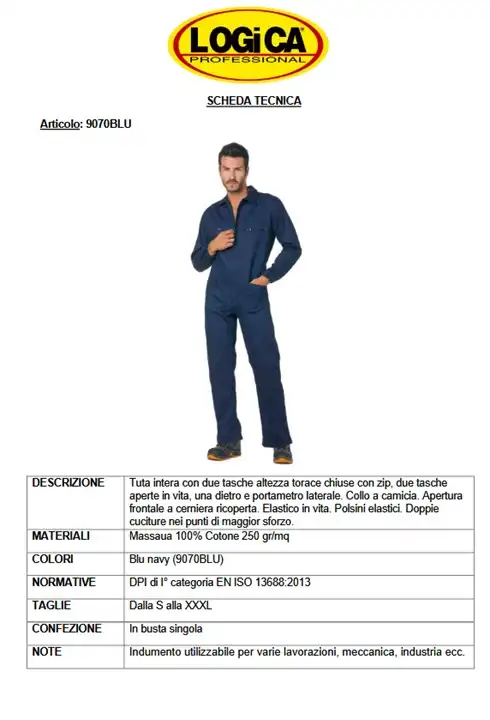 LOGiCA
PROFESSIONAL

SCHEDA TECNICA

Articolo: 9070BLU

| DESCRIZIONE | Tuta intera con due tasche altezza torace chiuse con zip, due tasche aperte in vita, una dietro e portametro laterale. Collo a camicia. Apertura frontale a cerniera ricoperta. Elastico in vita. Polsini elastici. Doppie cuciture nei punti di maggior sforzo. |
|---|---|
| MATERIALI | Massaua 100% Cotone 250 gr/mq |
| COLORI | Blu navy (9070BLU) |
| NORMATIVE | DPI di I° categoria EN ISO 13688:2013 |
| TAGLIE | Dalla S alla XXXL |
| CONFEZIONE | In busta singola |
| NOTE | Indumento utilizzabile per varie lavorazioni, meccanica, industria ecc. |